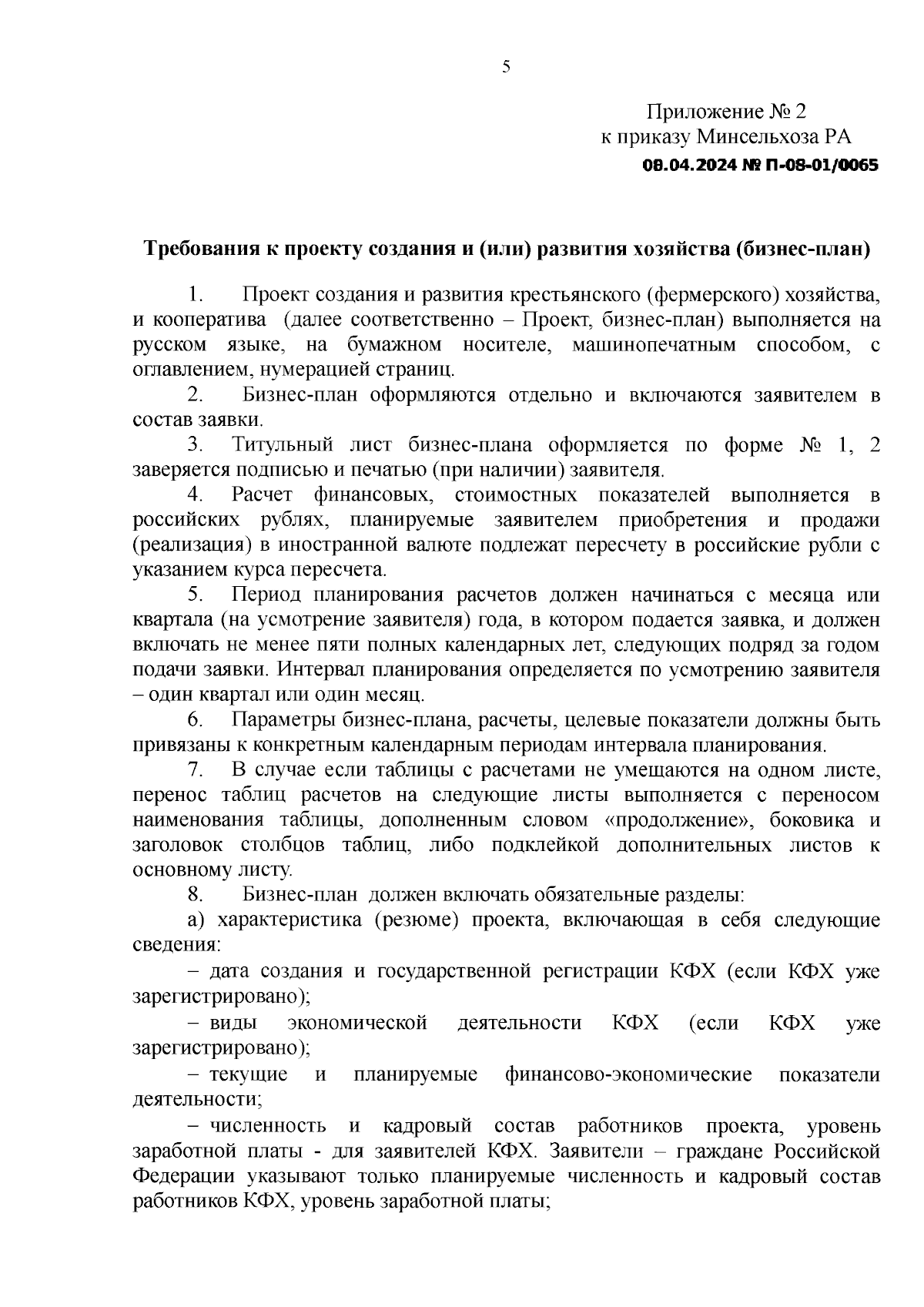 5

Приложение № 2
к приказу Минсельхоза РА
08.04.2024 № П-08-01/0065

Требования к проекту создания и (или) развития хозяйства (бизнес-план)

1. Проект создания и развития крестьянского (фермерского) хозяйства, и кооператива (далее соответственно – Проект, бизнес-план) выполняется на русском языке, на бумажном носителе, машинопечатным способом, с оглавлением, нумерацией страниц.

2. Бизнес-план оформляются отдельно и включаются заявителем в состав заявки.

3. Титульный лист бизнес-плана оформляется по форме № 1, 2 заверяется подписью и печатью (при наличии) заявителя.

4. Расчет финансовых, стоимостных показателей выполняется в российских рублях, планируемые заявителем приобретения и продажи (реализация) в иностранной валюте подлежат пересчету в российские рубли с указанием курса пересчета.

5. Период планирования расчетов должен начинаться с месяца или квартала (на усмотрение заявителя) года, в котором подается заявка, и должен включать не менее пяти полных календарных лет, следующих подряд за годом подачи заявки. Интервал планирования определяется по усмотрению заявителя – один квартал или один месяц.

6. Параметры бизнес-плана, расчеты, целевые показатели должны быть привязаны к конкретным календарным периодам интервала планирования.

7. В случае если таблицы с расчетами не умещаются на одном листе, перенос таблиц расчетов на следующие листы выполняется с переносом наименования таблицы, дополненным словом «продолжение», боковика и заголовок столбцов таблиц, либо подклейкой дополнительных листов к основному листу.

8. Бизнес-план должен включать обязательные разделы:

а) характеристика (резюме) проекта, включающая в себя следующие сведения:

– дата создания и государственной регистрации КФХ (если КФХ уже зарегистрировано);

– виды экономической деятельности КФХ (если КФХ уже зарегистрировано);

– текущие и планируемые финансово-экономические показатели деятельности;

– численность и кадровый состав работников проекта, уровень заработной платы - для заявителей КФХ. Заявители – граждане Российской Федерации указывают только планируемые численность и кадровый состав работников КФХ, уровень заработной платы;